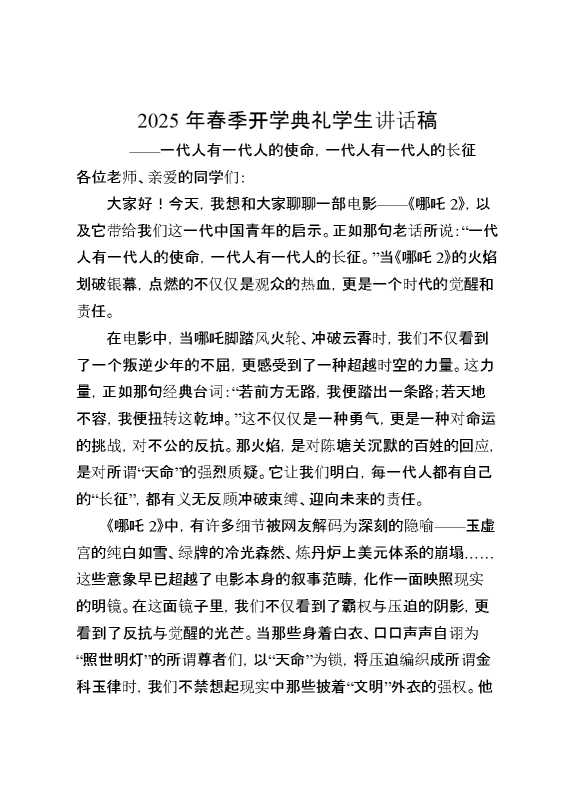 2025 年春季开学典礼学生讲话稿

——一代人有一代人的使命，一代人有一代人的长征

各位老师、亲爱的同学们：

大家好！今天，我想和大家聊聊一部电影——《哪吒 2》，以及它带给我们这一代中国青年的启示。正如那句老话所说：“一代人有一代人的使命，一代人有一代人的长征。”当《哪吒 2》的火焰划破银幕，点燃的不仅仅是观众的热血，更是一个时代的觉醒和责任。

在电影中，当哪吒脚踏风火轮、冲破云霄时，我们不仅看到了一个叛逆少年的不屈，更感受到了一种超越时空的力量。这力量，正如那句经典台词：“若前方无路，我便踏出一条路；若天地不容，我便扭转这乾坤。”这不仅仅是一种勇气，更是一种对命运的挑战，对不公的反抗。那火焰，是对陈塘关沉默的百姓的回应，是对所谓“天命”的强烈质疑。它让我们明白，每一代人都有自己的“长征”，都有义无反顾冲破束缚、迎向未来的责任。

《哪吒 2》中，有许多细节被网友解码为深刻的隐喻——玉虚宫的纯白如雪、绿牌的冷光森然、炼丹炉上美元体系的崩塌……这些意象早已超越了电影本身的叙事范畴，化作一面映照现实的明镜。在这面镜子里，我们不仅看到了霸权与压迫的阴影，更看到了反抗与觉醒的光芒。当那些身着白衣、口口声声自诩为“照世明灯”的所谓尊者们，以“天命”为锁，将压迫编织成所谓金科玉律时，我们不禁想起现实中那些披着“文明”外衣的强权。他